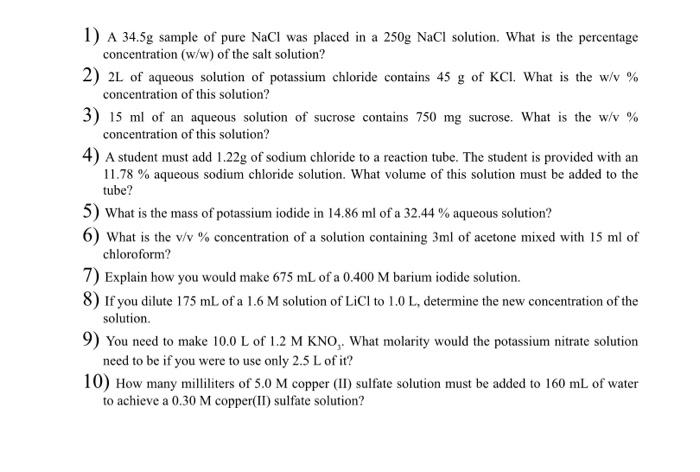 1) A 34.5g sample of pure NaCl was placed in a 250g NaCl solution. What is the percentage concentration (w/w) of the salt solution?

2) 2L of aqueous solution of potassium chloride contains 45 g of KCl. What is the w/v % concentration of this solution?

3) 15 ml of an aqueous solution of sucrose contains 750 mg sucrose. What is the w/v % concentration of this solution?

4) A student must add 1.22g of sodium chloride to a reaction tube. The student is provided with an 11.78 % aqueous sodium chloride solution. What volume of this solution must be added to the tube?

5) What is the mass of potassium iodide in 14.86 ml of a 32.44 % aqueous solution?

6) What is the v/v % concentration of a solution containing 3ml of acetone mixed with 15 ml of chloroform?

7) Explain how you would make 675 mL of a 0.400 M barium iodide solution.

8) If you dilute 175 mL of a 1.6 M solution of LiCl to 1.0 L, determine the new concentration of the solution.

9) You need to make 10.0 L of 1.2 M $KNO_3$. What molarity would the potassium nitrate solution need to be if you were to use only 2.5 L of it?

10) How many milliliters of 5.0 M copper (II) sulfate solution must be added to 160 mL of water to achieve a 0.30 M copper(II) sulfate solution?